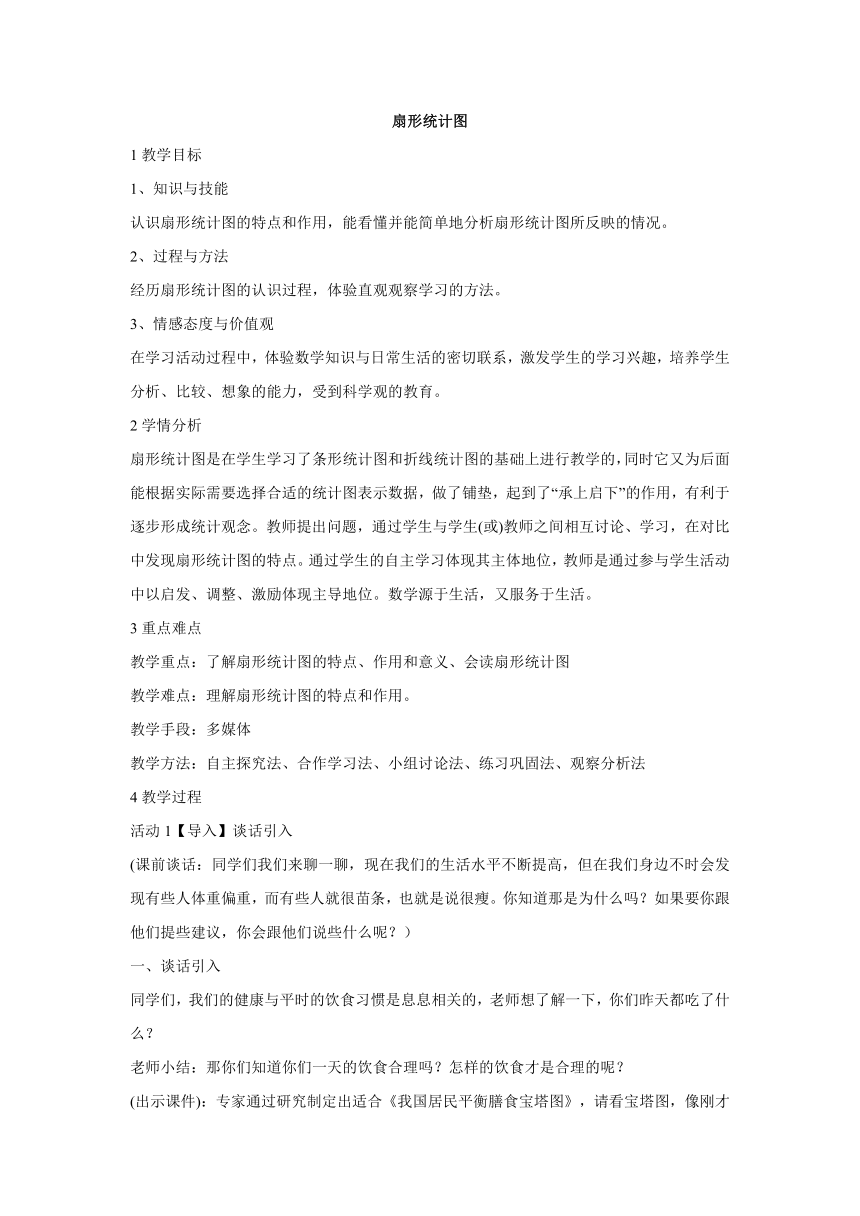 扇形统计图

1 教学目标

1、知识与技能

认识扇形统计图的特点和作用，能看懂并能简单地分析扇形统计图所反映的情况。

2、过程与方法

经历扇形统计图的认识过程，体验直观观察学习的方法。

3、情感态度与价值观

在学习活动过程中，体验数学知识与日常生活的密切联系，激发学生的学习兴趣，培养学生分析、比较、想象的能力，受到科学观的教育。

2 学情分析

扇形统计图是在学生学习了条形统计图和折线统计图的基础上进行教学的，同时它又为后面能根据实际需要选择合适的统计图表示数据，做了铺垫，起到了“承上启下”的作用，有利于逐步形成统计观念。教师提出问题，通过学生与学生(或)教师之间相互讨论、学习，在对比中发现扇形统计图的特点。通过学生的自主学习体现其主体地位，教师是通过参与学生活动中以启发、调整、激励体现主导地位。数学源于生活，又服务于生活。

3 重点难点

教学重点：了解扇形统计图的特点、作用和意义、会读扇形统计图

教学难点：理解扇形统计图的特点和作用。

教学手段：多媒体

教学方法：自主探究法、合作学习法、小组讨论法、练习巩固法、观察分析法

4 教学过程

活动 1【导入】谈话引入

(课前谈话：同学们我们来聊一聊，现在我们的生活水平不断提高，但在我们身边不时会发现有些人体重偏重，而有些人就很苗条，也就是说很瘦。你知道那是为什么吗？如果要你跟他们提些建议，你会跟他们说些什么呢？)

一、谈话引入

同学们，我们的健康与平时的饮食习惯是息息相关的，老师想了解一下，你们昨天都吃了什么？

老师小结：那你们知道你们一天的饮食合理吗？怎样的饮食才是合理的呢？

(出示课件)：专家通过研究制定出适合《我国居民平衡膳食宝塔图》，请看宝塔图，像刚才